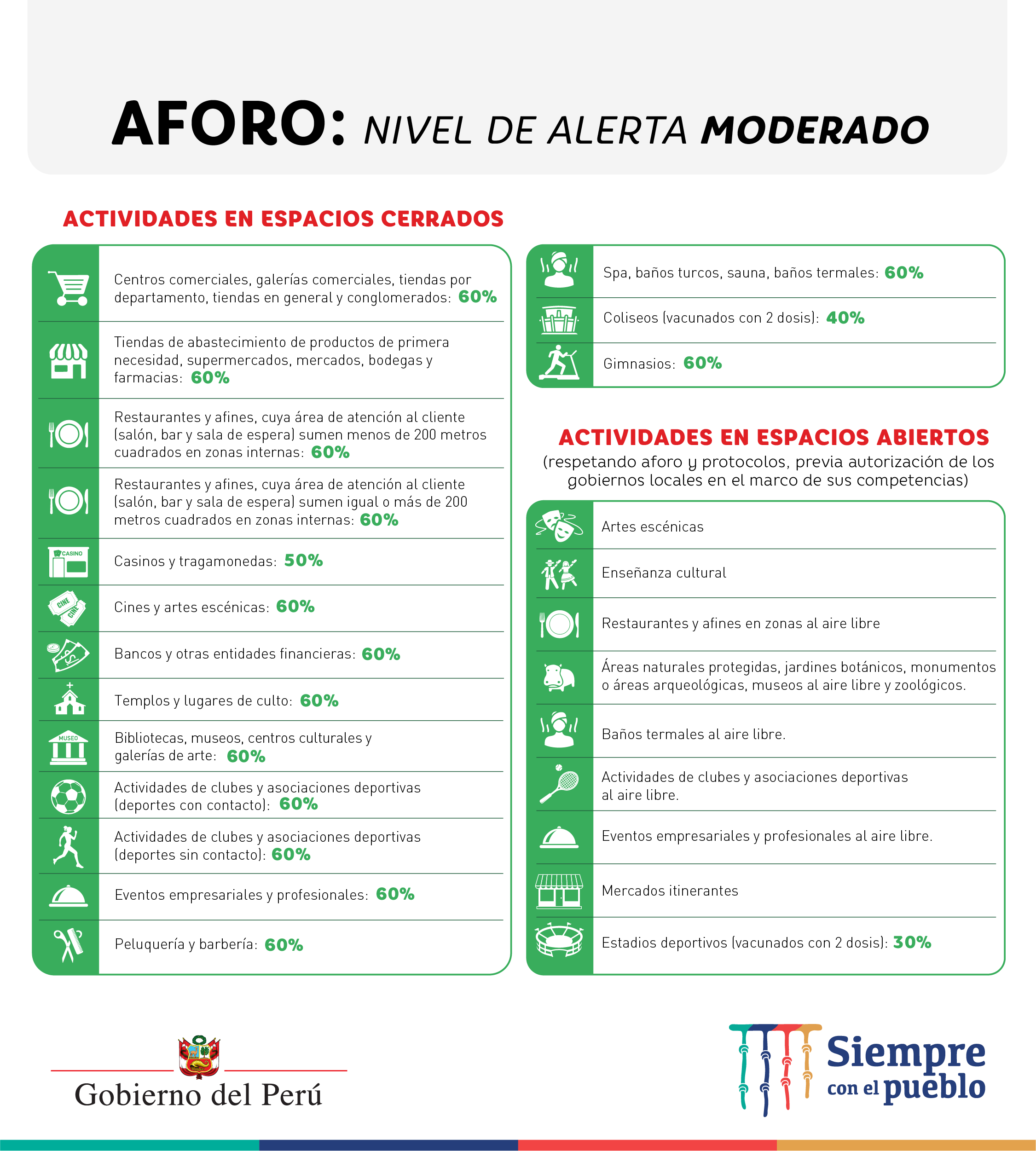 AFORO: NIVEL DE ALERTA MODERADO

ACTIVIDADES EN ESPACIOS CERRADOS

Centros comerciales, galerías comerciales, tiendas por departamento, tiendas en general y conglomerados: 60%

Tiendas de abastecimiento de productos de primera necesidad, supermercados, mercados, bodegas y farmacias: 60%

Restaurantes y afines, cuya área de atención al cliente (salón, bar y sala de espera) sumen menos de 200 metros cuadrados en zonas internas: 60%

Restaurantes y afines, cuya área de atención al cliente (salón, bar y sala de espera) sumen igual o más de 200 metros cuadrados en zonas internas: 60%

CASINO

Casinos y tragamonedas: 50%

CINE CINE

Cines y artes escénicas: 60%

Bancos y otras entidades financieras: 60%

Templos y lugares de culto: 60%

MUSEO

Bibliotecas, museos, centros culturales y galerías de arte: 60%

Actividades de clubes y asociaciones deportivas (deportes con contacto): 60%

Actividades de clubes y asociaciones deportivas (deportes sin contacto): 60%

Eventos empresariales y profesionales: 60%

Peluquería y barbería: 60%

Spa, baños turcos, sauna, baños termales: 60%

Coliseos (vacunados con 2 dosis): 40%

Gimnasios: 60%

ACTIVIDADES EN ESPACIOS ABIERTOS
(respetando aforo y protocolos, previa autorización de los gobiernos locales en el marco de sus competencias)

Artes escénicas

Enseñanza cultural

Restaurantes y afines en zonas al aire libre

Áreas naturales protegidas, jardines botánicos, monumentos o áreas arqueológicas, museos al aire libre y zoológicos.

Baños termales al aire libre.

Actividades de clubes y asociaciones deportivas al aire libre.

Eventos empresariales y profesionales al aire libre.

Mercados itinerantes

Estadios deportivos (vacunados con 2 dosis): 30%

Gobierno del Perú

Siempre con el pueblo